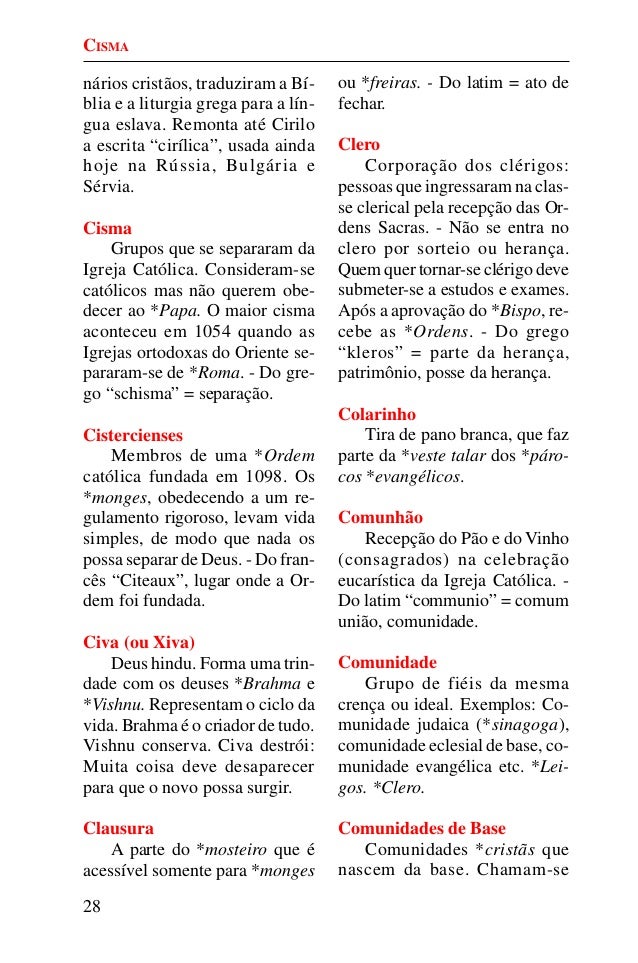 CISMA

nários cristãos, traduziram a Bíblia e a liturgia grega para a língua eslava. Remonta até Cirilo a escrita “cirílica”, usada ainda hoje na Rússia, Bulgária e Sérvia.

Cisma
Grupos que se separaram da Igreja Católica. Consideram-se católicos mas não querem obedecer ao *Papa. O maior cisma aconteceu em 1054 quando as Igrejas ortodoxas do Oriente separaram-se de *Roma. - Do grego “schisma” = separação.

Cistercienses
Membros de uma *Ordem católica fundada em 1098. Os *monges, obedecendo a um regulamento rigoroso, levam vida simples, de modo que nada os possa separar de Deus. - Do francês “Citeaux”, lugar onde a Ordem foi fundada.

Civa (ou Xiva)
Deus hindu. Forma uma trindade com os deuses *Brahma e *Vishnu. Representam o ciclo da vida. Brahma é o criador de tudo. Vishnu conserva. Civa destrói: Muita coisa deve desaparecer para que o novo possa surgir.

Clausura
A parte do *mosteiro que é acessível somente para *monges ou *freiras. - Do latim = ato de fechar.

Clero
Corporação dos clérigos: pessoas que ingressaram na classe clerical pela recepção das Ordens Sacras. - Não se entra no clero por sorteio ou herança. Quem quer tornar-se clérigo deve submeter-se a estudos e exames. Após a aprovação do *Bispo, recebe as *Ordens. - Do grego “kleros” = parte da herança, patrimônio, posse da herança.

Colarinho
Tira de pano branca, que faz parte da *veste talar dos *párocos *evangélicos.

Comunhão
Recepção do Pão e do Vinho (consagrados) na celebração eucarística da Igreja Católica. - Do latim “communio” = comum união, comunidade.

Comunidade
Grupo de fiéis da mesma crença ou ideal. Exemplos: Comunidade judaica (*sinagoga), comunidade eclesial de base, comunidade evangélica etc. *Leigos. *Clero.

Comunidades de Base
Comunidades *cristãs que nascem da base. Chamam-se

28